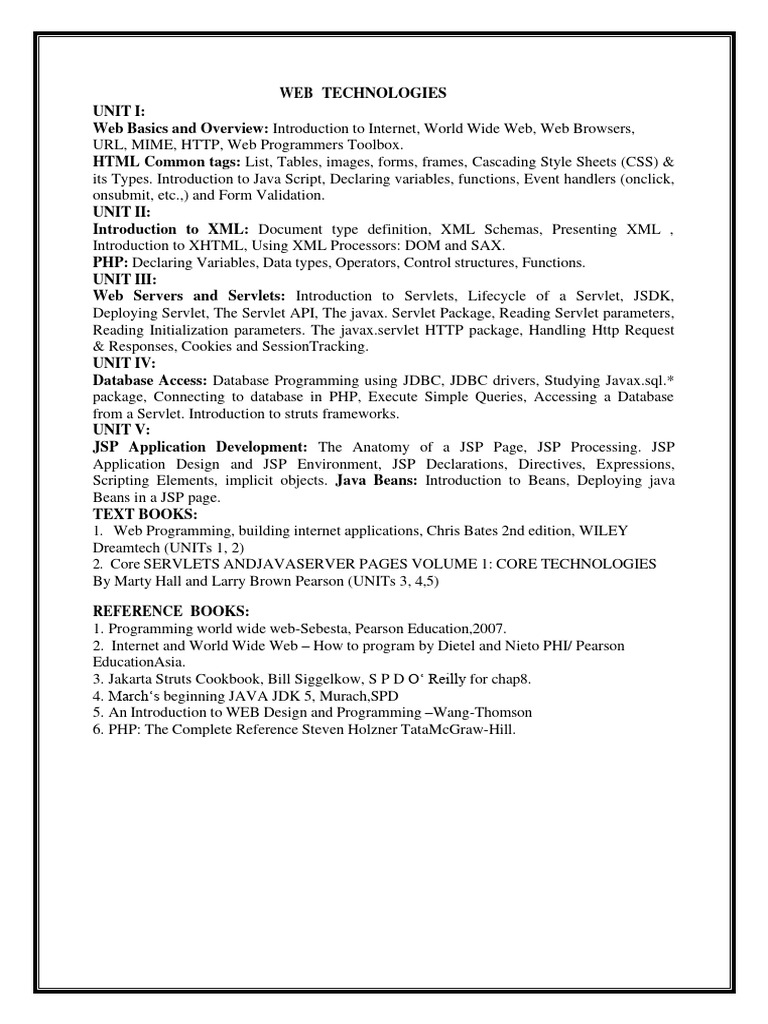 WEB TECHNOLOGIES

UNIT I:

Web Basics and Overview: Introduction to Internet, World Wide Web, Web Browsers, URL, MIME, HTTP, Web Programmers Toolbox.

HTML Common tags: List, Tables, images, forms, frames, Cascading Style Sheets (CSS) & its Types. Introduction to Java Script, Declaring variables, functions, Event handlers (onclick, onsubmit, etc.,) and Form Validation.

UNIT II:

Introduction to XML: Document type definition, XML Schemas, Presenting XML , Introduction to XHTML, Using XML Processors: DOM and SAX.

PHP: Declaring Variables, Data types, Operators, Control structures, Functions.

UNIT III:

Web Servers and Servlets: Introduction to Servlets, Lifecycle of a Servlet, JSDK, Deploying Servlet, The Servlet API, The javax. Servlet Package, Reading Servlet parameters, Reading Initialization parameters. The javax.servlet HTTP package, Handling Http Request & Responses, Cookies and SessionTracking.

UNIT IV:

Database Access: Database Programming using JDBC, JDBC drivers, Studying Javax.sql.* package, Connecting to database in PHP, Execute Simple Queries, Accessing a Database from a Servlet. Introduction to struts frameworks.

UNIT V:

JSP Application Development: The Anatomy of a JSP Page, JSP Processing. JSP Application Design and JSP Environment, JSP Declarations, Directives, Expressions, Scripting Elements, implicit objects. Java Beans: Introduction to Beans, Deploying java Beans in a JSP page.

TEXT BOOKS:

1. Web Programming, building internet applications, Chris Bates 2nd edition, WILEY Dreamtech (UNITs 1, 2)

2. Core SERVLETS ANDJAVASERVER PAGES VOLUME 1: CORE TECHNOLOGIES By Marty Hall and Larry Brown Pearson (UNITs 3, 4,5)

REFERENCE BOOKS:

1. Programming world wide web-Sebesta, Pearson Education,2007.

2. Internet and World Wide Web – How to program by Dietel and Nieto PHI/ Pearson EducationAsia.

3. Jakarta Struts Cookbook, Bill Siggelkow, S P D O' Reilly for chap8.

4. March's beginning JAVA JDK 5, Murach,SPD

5. An Introduction to WEB Design and Programming –Wang-Thomson

6. PHP: The Complete Reference Steven Holzner TataMcGraw-Hill.